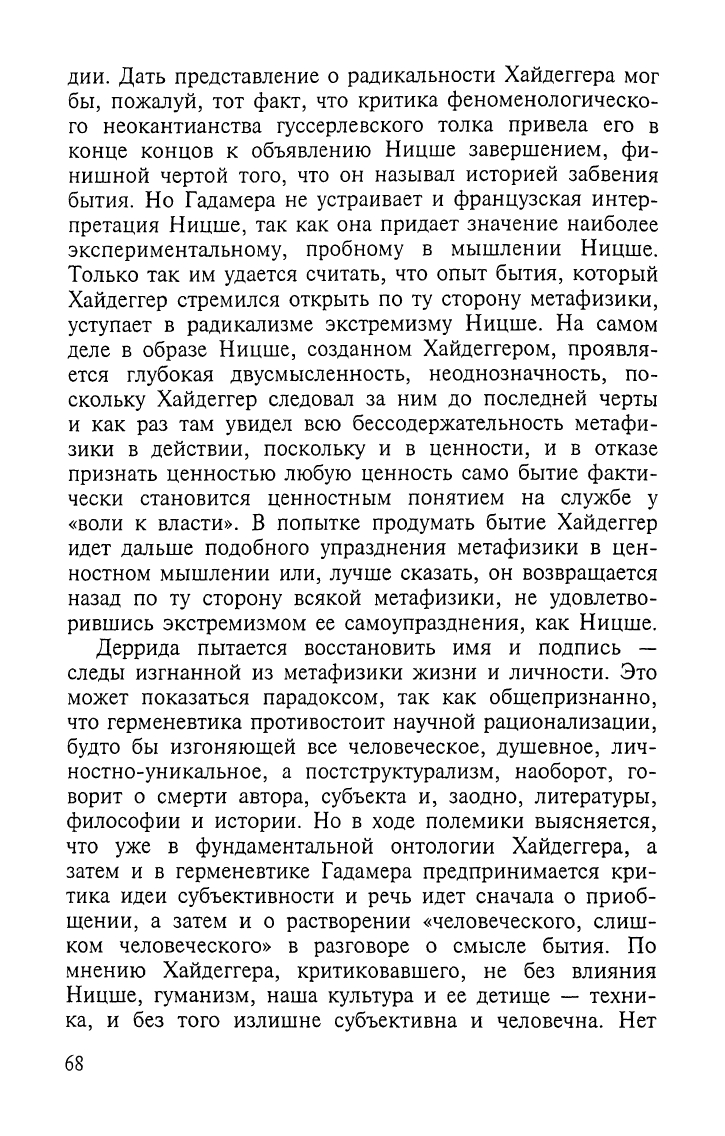 дии. Дать представление о радикальности Хайдеггера мог бы, пожалуй, тот факт, что критика феноменологического неокантианства гуссерлевского толка привела его в конце концов к объявлению Ницше завершением, финишной чертой того, что он называл историей забвения бытия. Но Гадамера не устраивает и французская интерпретация Ницше, так как она придает значение наиболее экспериментальному, пробному в мышлении Ницше. Только так им удается считать, что опыт бытия, который Хайдеггер стремился открыть по ту сторону метафизики, уступает в радикализме экстремизму Ницше. На самом деле в образе Ницше, созданном Хайдеггером, проявляется глубокая двусмысленность, неоднозначность, поскольку Хайдеггер следовал за ним до последней черты и как раз там увидел всю бессодержательность метафизики в действии, поскольку и в ценности, и в отказе признать ценностью любую ценность само бытие фактически становится ценностным понятием на службе у «воли к власти». В попытке продумать бытие Хайдеггер идет дальше подобного упразднения метафизики в ценностном мышлении или, лучше сказать, он возвращается назад по ту сторону всякой метафизики, не удовлетворившись экстремизмом ее самоупразднения, как Ницше.

Деррида пытается восстановить имя и подпись — следы изгнанной из метафизики жизни и личности. Это может показаться парадоксом, так как общепризнанно, что герменевтика противостоит научной рационализации, будто бы изгоняющей все человеческое, душевное, личностно-уникальное, а постструктурализм, наоборот, говорит о смерти автора, субъекта и, заодно, литературы, философии и истории. Но в ходе полемики выясняется, что уже в фундаментальной онтологии Хайдеггера, а затем и в герменевтике Гадамера предпринимается критика идеи субъективности и речь идет сначала о приобщении, а затем и о растворении «человеческого, слишком человеческого» в разговоре о смысле бытия. По мнению Хайдеггера, критиковавшего, не без влияния Ницше, гуманизм, наша культура и ее детище — техника, и без того излишне субъективна и человечна. Нет

68